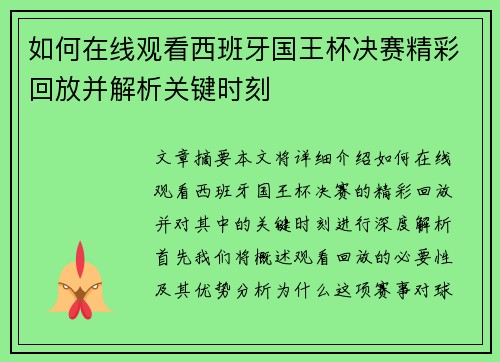 如何在线观看西班牙国王杯决赛精彩回放并解析关键时刻

文章摘要本文将详细介绍如何在线观看西班牙国王杯决赛的精彩回放并对其中的关键时刻进行深度解析首先我们将概述观看回放的必要性及其优势分析为什么这项赛事对球